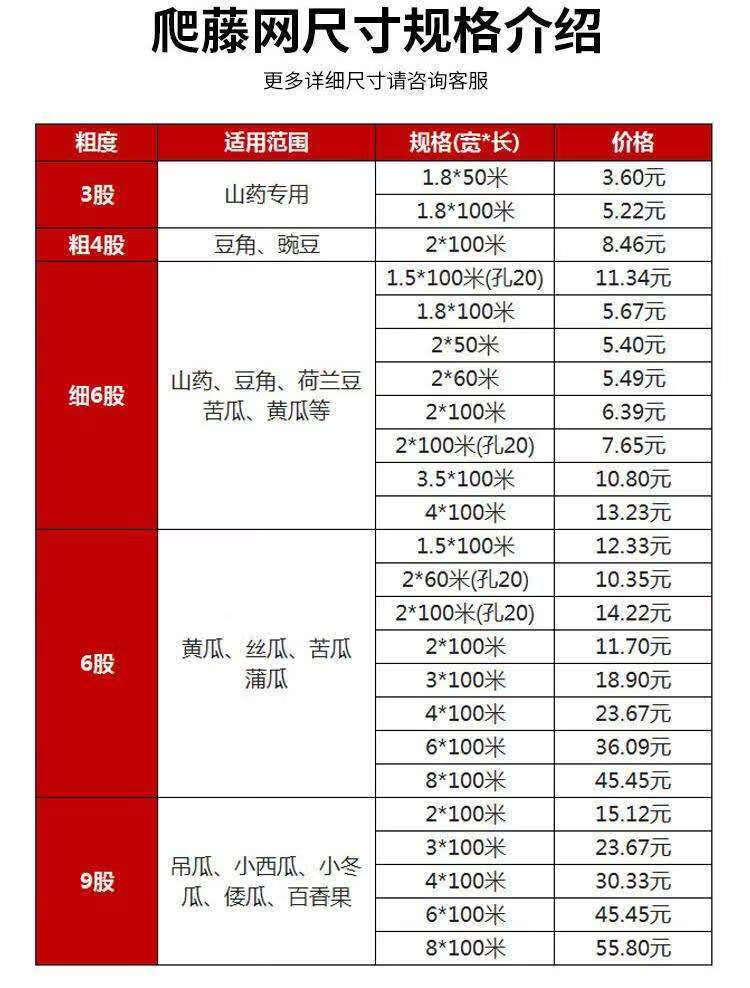 爬藤网尺寸规格介绍

更多详细尺寸请咨询客服

| 粗度 | 适用范围 | 规格(宽*长) | 价格 |
|---|---|---|---|
| 3股 | 山药专用 | 1.8*50米 | 3.60元 |
| | | 1.8*100米 | 5.22元 |
| 粗4股 | 豆角、豌豆 | 2*100米 | 8.46元 |
| 细6股 | 山药、豆角、荷兰豆 苦瓜、黄瓜等 | 1.5*100米(孔20) | 11.34元 |
| | | 1.8*100米 | 5.67元 |
| | | 2*50米 | 5.40元 |
| | | 2*60米 | 5.49元 |
| | | 2*100米 | 6.39元 |
| | | 2*100米(孔20) | 7.65元 |
| | | 3.5*100米 | 10.80元 |
| | | 4*100米 | 13.23元 |
| 6股 | 黄瓜、丝瓜、苦瓜 蒲瓜 | 1.5*100米 | 12.33元 |
| | | 2*60米(孔20) | 10.35元 |
| | | 2*100米(孔20) | 14.22元 |
| | | 2*100米 | 11.70元 |
| | | 3*100米 | 18.90元 |
| | | 4*100米 | 23.67元 |
| | | 6*100米 | 36.09元 |
| | | 8*100米 | 45.45元 |
| 9股 | 吊瓜、小西瓜、小冬瓜、倭瓜、百香果 | 2*100米 | 15.12元 |
| | | 3*100米 | 23.67元 |
| | | 4*100米 | 30.33元 |
| | | 6*100米 | 45.45元 |
| | | 8*100米 | 55.80元 |